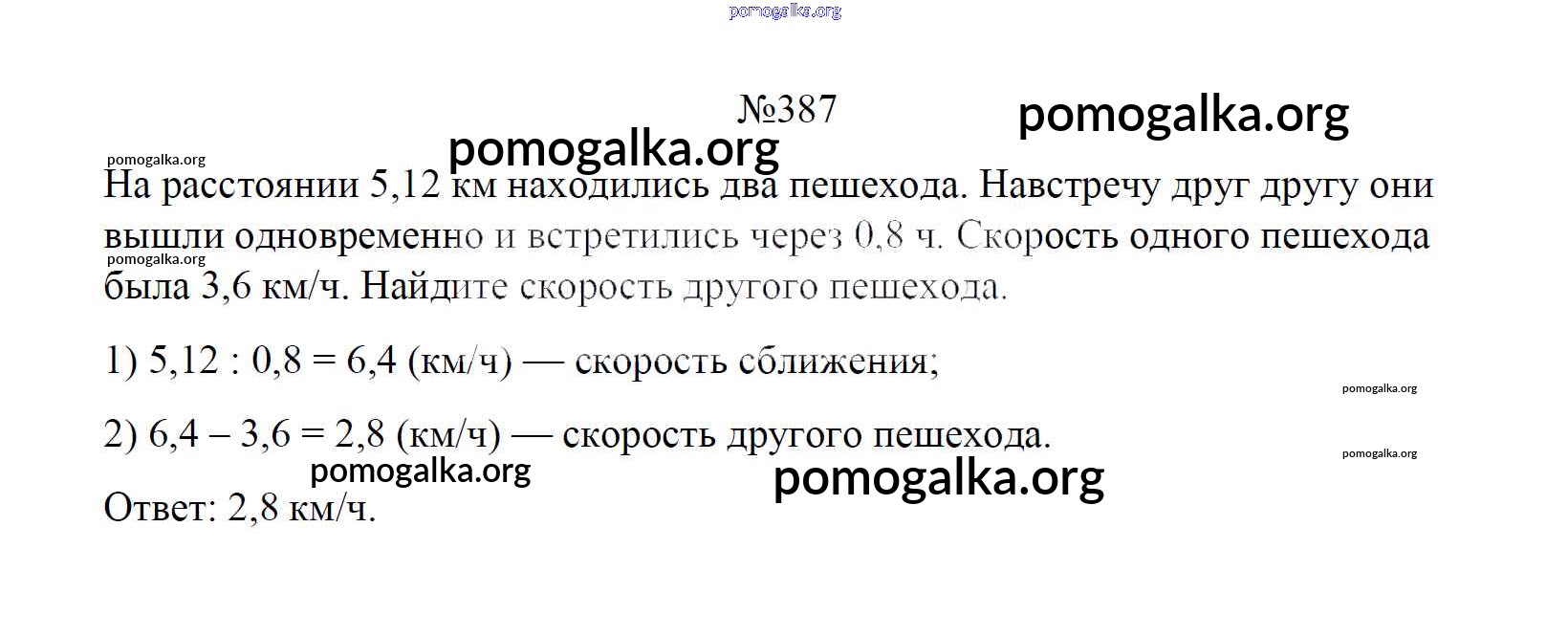 pomogalka.org

№387

pomogalka.org

pomogalka.org

pomogalka.org

На расстоянии 5,12 км находились два пешехода. Навстречу друг другу они вышли одновременно и встретились через 0,8 ч. Скорость одного пешехода была 3,6 км/ч. Найдите скорость другого пешехода.

pomogalka.org

1) 5,12 : 0,8 = 6,4 (км/ч) — скорость сближения;

pomogalka.org

2) 6,4 – 3,6 = 2,8 (км/ч) — скорость другого пешехода.

pomogalka.org

pomogalka.org

pomogalka.org

Ответ: 2,8 км/ч.